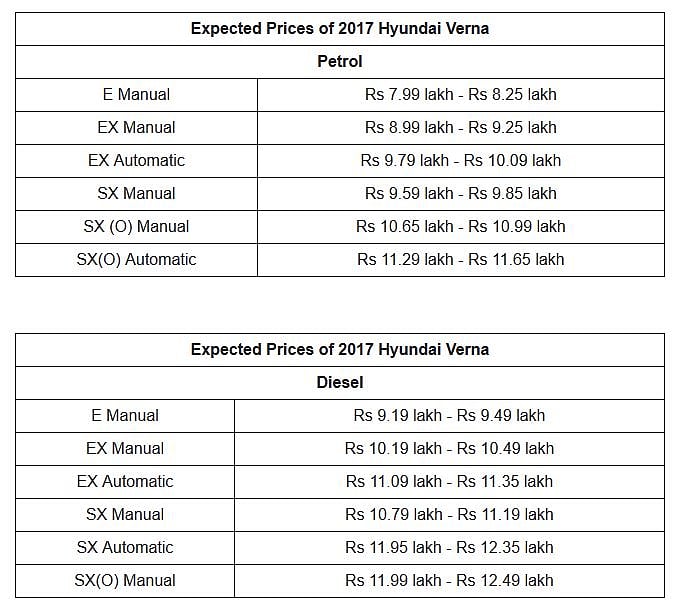 | Expected Prices of 2017 Hyundai Verna | |
|---|---|
| Petrol | |
| E Manual | Rs 7.99 lakh - Rs 8.25 lakh |
| EX Manual | Rs 8.99 lakh - Rs 9.25 lakh |
| EX Automatic | Rs 9.79 lakh - Rs 10.09 lakh |
| SX Manual | Rs 9.59 lakh - Rs 9.85 lakh |
| SX (O) Manual | Rs 10.65 lakh - Rs 10.99 lakh |
| SX(O) Automatic | Rs 11.29 lakh - Rs 11.65 lakh |

| Expected Prices of 2017 Hyundai Verna | |
|---|---|
| Diesel | |
| E Manual | Rs 9.19 lakh - Rs 9.49 lakh |
| EX Manual | Rs 10.19 lakh - Rs 10.49 lakh |
| EX Automatic | Rs 11.09 lakh - Rs 11.35 lakh |
| SX Manual | Rs 10.79 lakh - Rs 11.19 lakh |
| SX Automatic | Rs 11.95 lakh - Rs 12.35 lakh |
| SX(O) Manual | Rs 11.99 lakh - Rs 12.49 lakh |